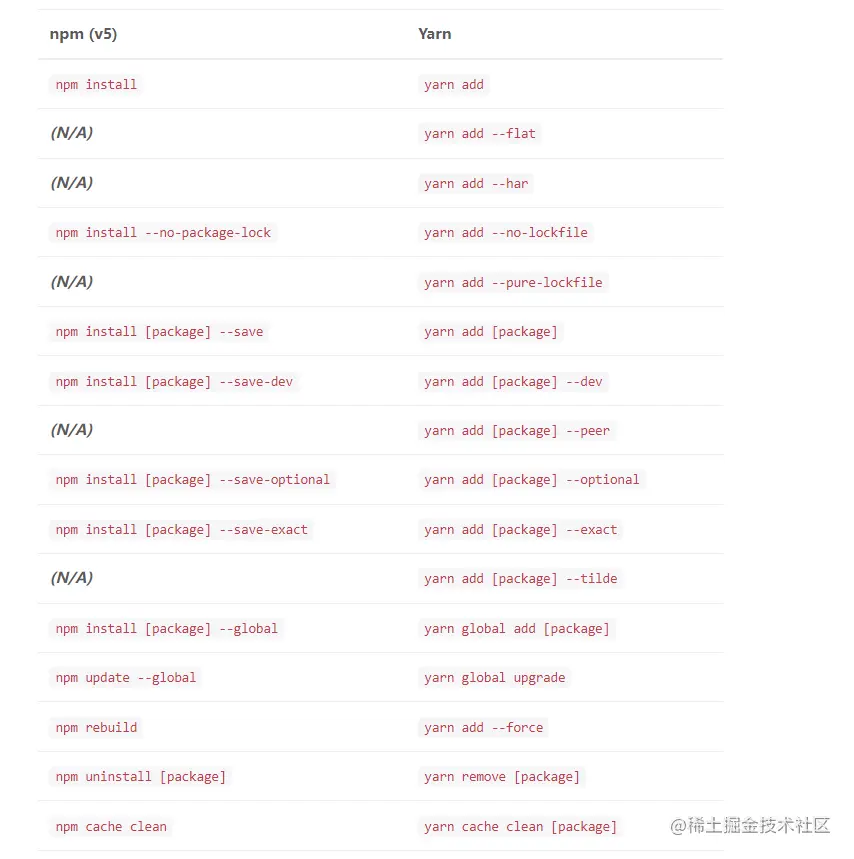 | npm (v5) | Yarn |
|---|---|
| npm install | yarn add |
| (N/A) | yarn add --flat |
| (N/A) | yarn add --har |
| npm install --no-package-lock | yarn add --no-lockfile |
| (N/A) | yarn add --pure-lockfile |
| npm install [package] --save | yarn add [package] |
| npm install [package] --save-dev | yarn add [package] --dev |
| (N/A) | yarn add [package] --peer |
| npm install [package] --save-optional | yarn add [package] --optional |
| npm install [package] --save-exact | yarn add [package] --exact |
| (N/A) | yarn add [package] --tilde |
| npm install [package] --global | yarn global add [package] |
| npm update --global | yarn global upgrade |
| npm rebuild | yarn add --force |
| npm uninstall [package] | yarn remove [package] |
| npm cache clean | yarn cache clean [package] |

@稀土掘金技术社区